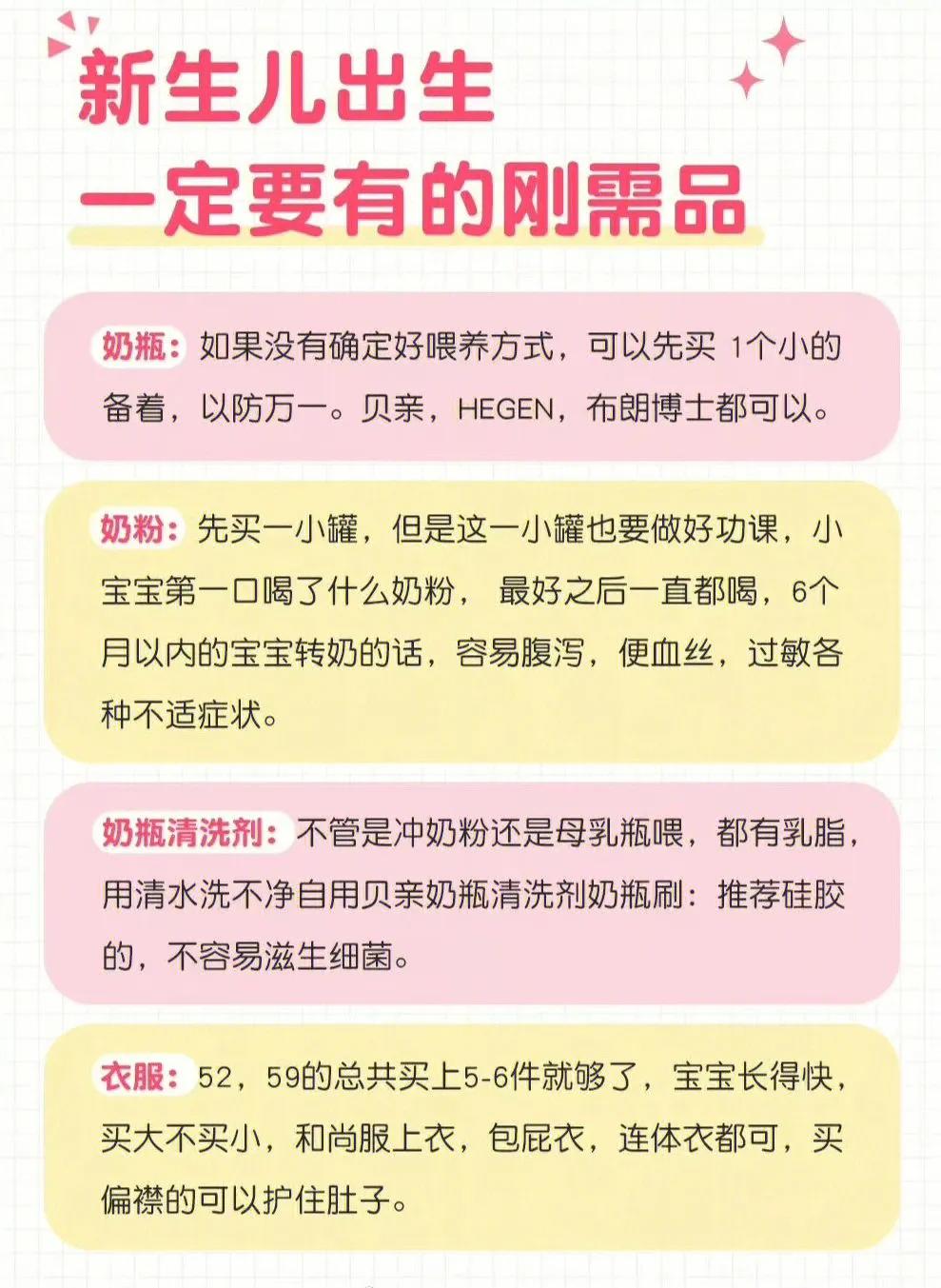 新生儿出生
一定要有的刚需品

奶瓶：如果没有确定好喂养方式，可以先买 1个小的备着，以防万一。贝亲，HEGEN，布朗博士都可以。

奶粉：先买一小罐，但是这一小罐也要做好功课，小宝宝第一口喝了什么奶粉， 最好之后一直都喝，6个月以内的宝宝转奶的话，容易腹泻，便血丝，过敏各种不适症状。

奶瓶清洗剂：不管是冲奶粉还是母乳瓶喂，都有乳脂，用清水洗不净自用贝亲奶瓶清洗剂奶瓶刷：推荐硅胶的，不容易滋生细菌。

衣服：52，59的总共买上5-6件就够了，宝宝长得快，买大不买小，和尚服上衣，包屁衣，连体衣都可，买偏襟的可以护住肚子。